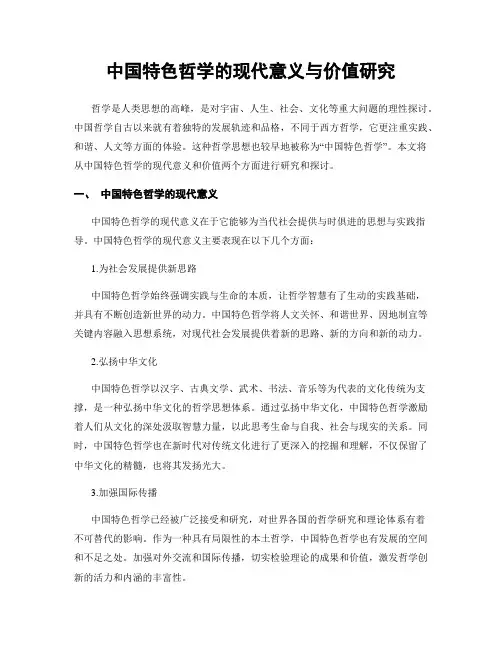 中国特色哲学的现代意义与价值研究

哲学是人类思想的高峰，是对宇宙、人生、社会、文化等重大问题的理性探讨。中国哲学自古以来就有着独特的发展轨迹和品格，不同于西方哲学，它更注重实践、和谐、人文等方面的体验。这种哲学思想也较早地被称为“中国特色哲学”。本文将从中国特色哲学的现代意义和价值两个方面进行研究和探讨。

一、 中国特色哲学的现代意义

中国特色哲学的现代意义在于它能够为当代社会提供与时俱进的思想与实践指导。中国特色哲学的现代意义主要表现在以下几个方面：

1.为社会发展提供新思路

中国特色哲学始终强调实践与生命的本质，让哲学智慧有了生动的实践基础，并具有不断创造新世界的动力。中国特色哲学将人文关怀、和谐世界、因地制宜等关键内容融入思想系统，对现代社会发展提供着新的思路、新的方向和新的动力。

2.弘扬中华文化

中国特色哲学以汉字、古典文学、武术、书法、音乐等为代表的文化传统为支撑，是一种弘扬中华文化的哲学思想体系。通过弘扬中华文化，中国特色哲学激励着人们从文化的深处汲取智慧力量，以此思考生命与自我、社会与现实的关系。同时，中国特色哲学也在新时代对传统文化进行了更深入的挖掘和理解，不仅保留了中华文化的精髓，也将其发扬光大。

3.加强国际传播

中国特色哲学已经被广泛接受和研究，对世界各国的哲学研究和理论体系有着不可替代的影响。作为一种具有局限性的本土哲学，中国特色哲学也有发展的空间和不足之处。加强对外交流和国际传播，切实检验理论的成果和价值，激发哲学创新的活力和内涵的丰富性。